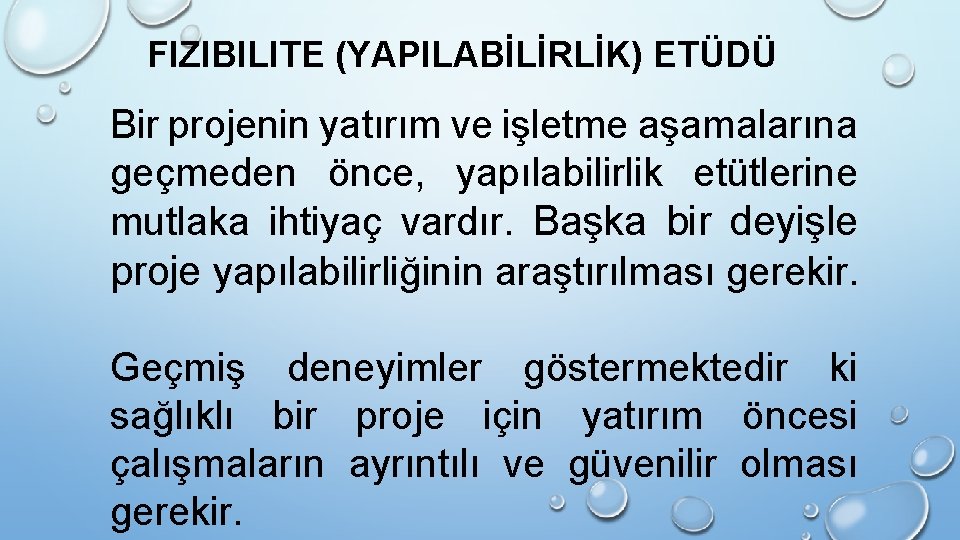 FIZIBILITE (YAPILABİLİRLİK) ETÜDÜ

Bir projenin yatırım ve işletme aşamalarına geçmeden önce, yapılabilirlik etütlerine mutlaka ihtiyaç vardır. Başka bir deyişle proje yapılabilirliğinin araştırılması gerekir.

Geçmiş deneyimler göstermektedir ki sağlıklı bir proje için yatırım öncesi çalışmaların ayrıntılı ve güvenilir olması gerekir.